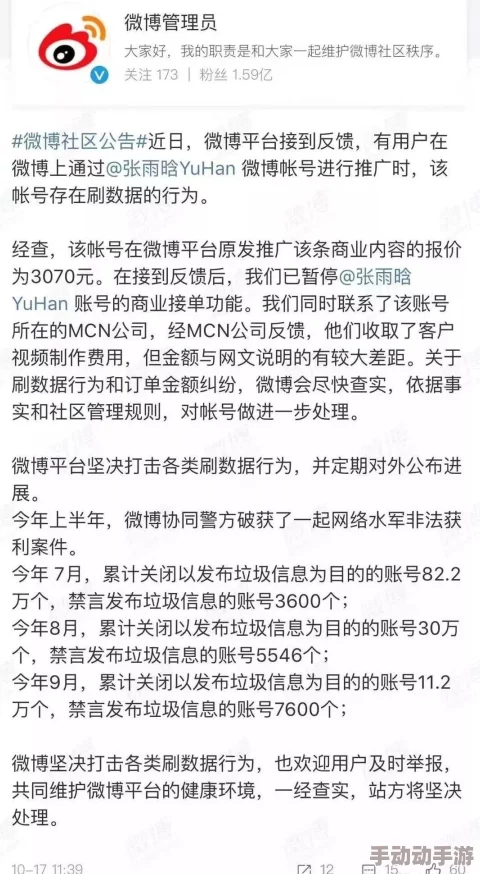 微博管理员
大家好，我的职责是和大家一起维护微博社区秩序。
关注 173 | 粉丝 1.59亿

#微博社区公告#近日，微博平台接到反馈，有用户在微博上通过@张雨晗YuHan 微博帐号进行推广时，该帐号存在刷数据的行为。

经查，该帐号在微博平台原发推广该条商业内容的报价为3070元。在接到反馈后，我们已暂停@张雨晗YuHan 账号的商业接单功能。我们同时联系了该账号所在的MCN公司，经MCN公司反馈，他们收取了客户视频制作费用，但金额与网文说明的有较大差距。关于刷数据行为和订单金额纠纷，微博会尽快查实，依据事实和社区管理规则，对帐号做进一步处理。

微博平台坚决打击各类刷数据行为，并定期对外公布进展。
今年上半年，微博协同警方破获了一起网络水军非法获利案件。
今年 7月，累计关闭以发布垃圾信息为目的的账号82.2万个，禁言发布垃圾信息的账号3600个；
今年8月，累计关闭以发布垃圾信息为目的的账号30万个，禁言发布垃圾信息的账号5546个；
今年9月，累计关闭以发布垃圾信息为目的的账号11.2万个，禁言发布垃圾信息的账号7600个；

微博坚决打击各类刷数据行为，也欢迎用户及时举报，共同维护微博平台的健康环境，一经查实，站方将坚决处理。

10-17 11:39
手动动手游